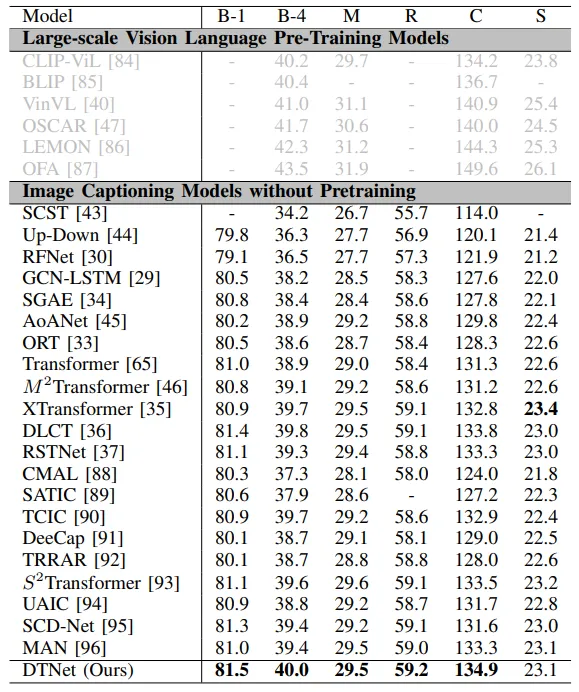 | Model | B-1 | B-4 | M | R | C | S |
|---|---|---|---|---|---|---|
| **Large-scale Vision Language Pre-Training Models** | | | | | | |
| CLIP-ViL [84] | - | 40.2 | 29.7 | - | 134.2 | 23.8 |
| BLIP [85] | - | 40.4 | - | - | 136.7 | - |
| VinVL [40] | - | 41.0 | 31.1 | - | 140.9 | 25.4 |
| OSCAR [47] | - | 41.7 | 30.6 | - | 140.0 | 24.5 |
| LEMON [86] | - | 42.3 | 31.2 | - | 144.3 | 25.3 |
| OFA [87] | - | 43.5 | 31.9 | - | 149.6 | 26.1 |
| **Image Captioning Models without Pretraining** | | | | | | |
| SCST [43] | - | 34.2 | 26.7 | 55.7 | 114.0 | - |
| Up-Down [44] | 79.8 | 36.3 | 27.7 | 56.9 | 120.1 | 21.4 |
| RFNet [30] | 79.1 | 36.5 | 27.7 | 57.3 | 121.9 | 21.2 |
| GCN-LSTM [29] | 80.5 | 38.2 | 28.5 | 58.3 | 127.6 | 22.0 |
| SGAE [34] | 80.8 | 38.4 | 28.4 | 58.6 | 127.8 | 22.1 |
| AoANet [45] | 80.2 | 38.9 | 29.2 | 58.8 | 129.8 | 22.4 |
| ORT [33] | 80.5 | 38.6 | 28.7 | 58.4 | 128.3 | 22.6 |
| Transformer [65] | 81.0 | 38.9 | 29.0 | 58.4 | 131.3 | 22.6 |
| $M^2$Transformer [46] | 80.8 | 39.1 | 29.2 | 58.6 | 131.2 | 22.6 |
| XTransformer [35] | 80.9 | 39.7 | 29.5 | 59.1 | 132.8 | **23.4** |
| DLCT [36] | 81.4 | 39.8 | 29.5 | 59.1 | 133.8 | 23.0 |
| RSTNet [37] | 81.1 | 39.3 | 29.4 | 58.8 | 133.3 | 23.0 |
| CMAL [88] | 80.3 | 37.3 | 28.1 | 58.0 | 124.0 | 21.8 |
| SATIC [89] | 80.6 | 37.9 | 28.6 | - | 127.2 | 22.3 |
| TCIC [90] | 80.9 | 39.7 | 29.2 | 58.6 | 132.9 | 22.4 |
| DeeCap [91] | 80.1 | 38.7 | 29.1 | 58.1 | 129.0 | 22.5 |
| TRRAR [92] | 80.1 | 38.7 | 28.8 | 58.8 | 128.0 | 22.6 |
| $S^2$Transformer [93] | 81.1 | 39.6 | 29.6 | 59.1 | 133.5 | 23.2 |
| UAIC [94] | 80.9 | 38.8 | 29.2 | 58.7 | 131.7 | 22.8 |
| SCD-Net [95] | 81.3 | 39.4 | 29.2 | 59.1 | 131.6 | 23.0 |
| MAN [96] | 81.0 | 39.4 | 29.5 | 59.0 | 133.3 | 23.1 |
| DTNet (Ours) | **81.5** | **40.0** | **29.5** | **59.2** | **134.9** | 23.1 |